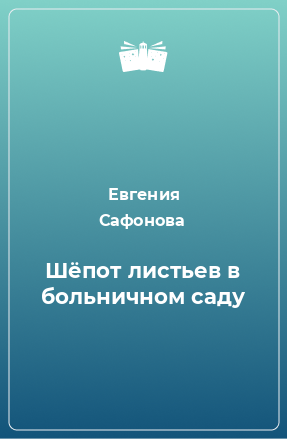 Евгения Сафонова

Шёпот листьев в больничном саду